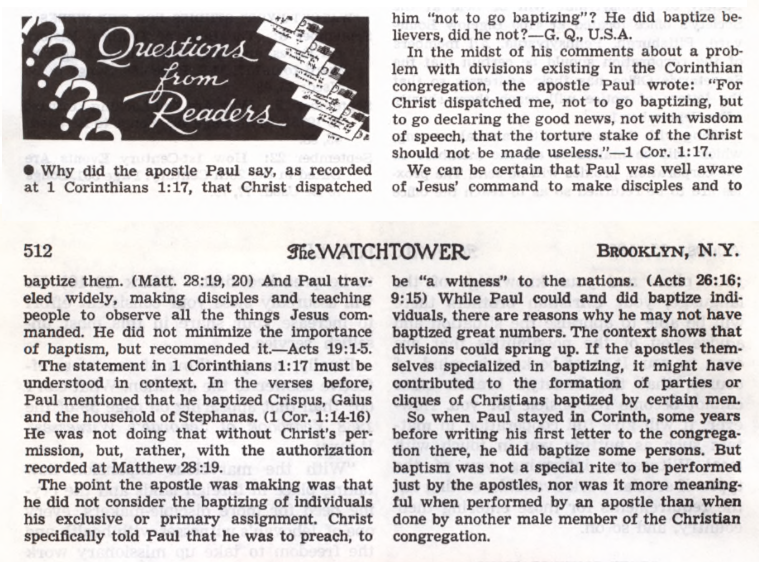 Questions from Readers

● Why did the apostle Paul say, as recorded at 1 Corinthians 1:17, that Christ dispatched him "not to go baptizing"? He did baptize believers, did he not?—G. Q., U.S.A.

In the midst of his comments about a problem with divisions existing in the Corinthian congregation, the apostle Paul wrote: "For Christ dispatched me, not to go baptizing, but to go declaring the good news, not with wisdom of speech, that the torture stake of the Christ should not be made useless."—1 Cor. 1:17.

We can be certain that Paul was well aware of Jesus' command to make disciples and to

512 The WATCHTOWER BROOKLYN, N.Y.

baptize them. (Matt. 28:19, 20) And Paul traveled widely, making disciples and teaching people to observe all the things Jesus commanded. He did not minimize the importance of baptism, but recommended it.—Acts 19:1-5.

The statement in 1 Corinthians 1:17 must be understood in context. In the verses before, Paul mentioned that he baptized Crispus, Gaius and the household of Stephanas. (1 Cor. 1:14-16) He was not doing that without Christ's permission, but, rather, with the authorization recorded at Matthew 28:19.

The point the apostle was making was that he did not consider the baptizing of individuals his exclusive or primary assignment. Christ specifically told Paul that he was to preach, to be "a witness" to the nations. (Acts 26:16; 9:15) While Paul could and did baptize individuals, there are reasons why he may not have baptized great numbers. The context shows that divisions could spring up. If the apostles themselves specialized in baptizing, it might have contributed to the formation of parties or cliques of Christians baptized by certain men.

So when Paul stayed in Corinth, some years before writing his first letter to the congregation there, he did baptize some persons. But baptism was not a special rite to be performed just by the apostles, nor was it more meaningful when performed by an apostle than when done by another male member of the Christian congregation.